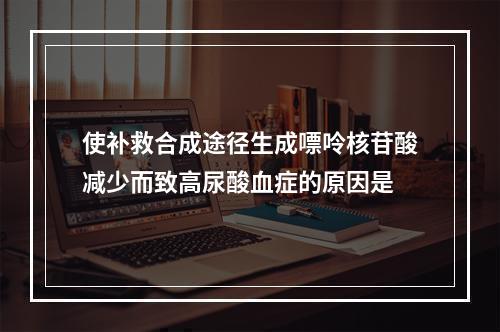 使补救合成途径生成嘌呤核苷酸减少而致高尿酸血症的原因是